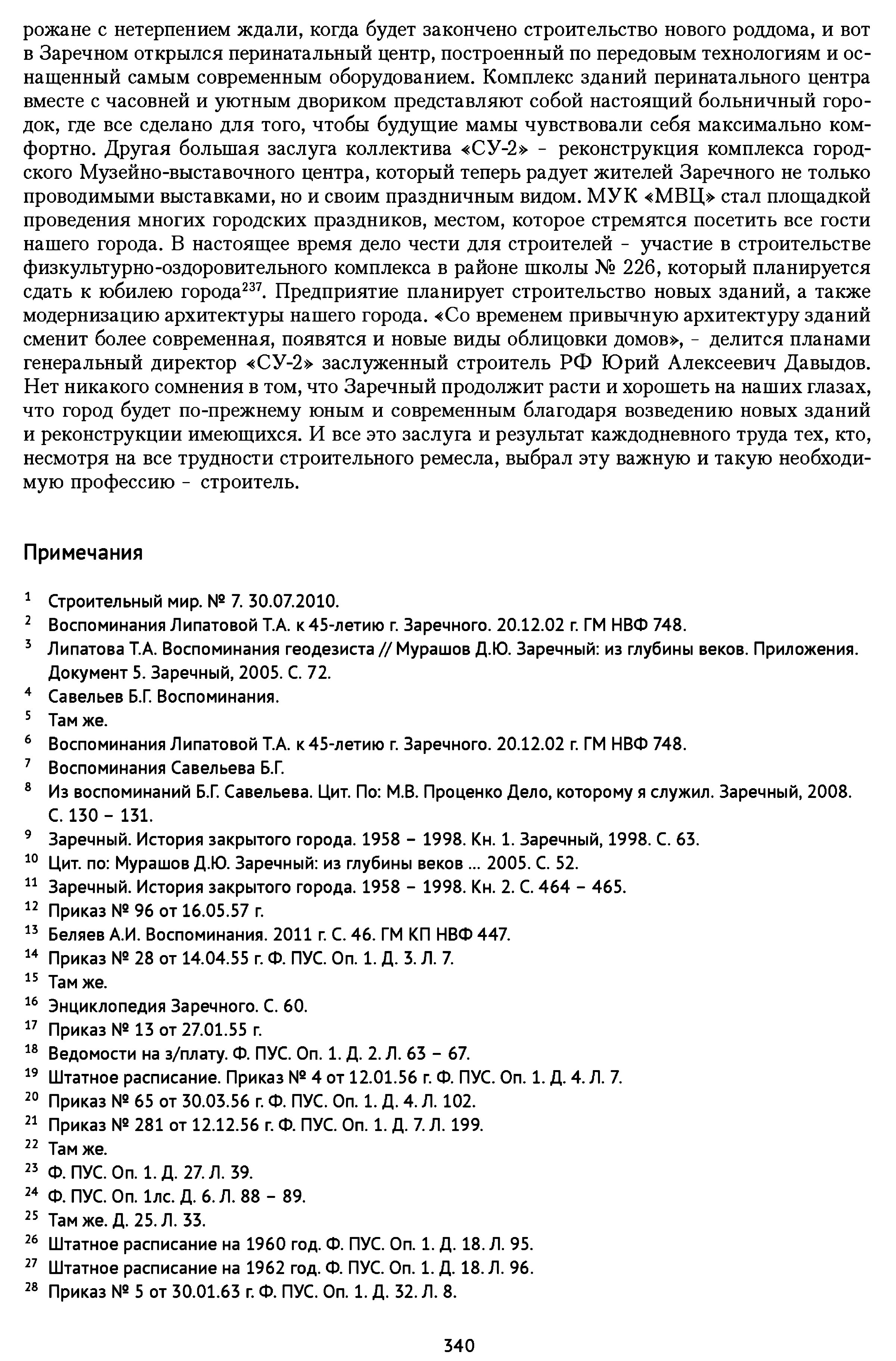 рожане с нетерпением ждали, когда будет закончено строительство нового роддома, и вот в Заречном открылся перинатальный центр, построенный по передовым технологиям и оснащенный самым современным оборудованием. Комплекс зданий перинатального центра вместе с часовней и уютным двориком представляют собой настоящий больничный городок, где все сделано для того, чтобы будущие мамы чувствовали себя максимально комфортно. Другая большая заслуга коллектива «СУ-2» - реконструкция комплекса городского Музейно-выставочного центра, который теперь радует жителей Заречного не только проводимыми выставками, но и своим праздничным видом. МУК «МВЦ» стал площадкой проведения многих городских праздников, местом, которое стремятся посетить все гости нашего города. В настоящее время дело чести для строителей - участие в строительстве физкультурно-оздоровительного комплекса в районе школы № 226, который планируется сдать к юбилею города$^{237}$. Предприятие планирует строительство новых зданий, а также модернизацию архитектуры нашего города. «Со временем привычную архитектуру зданий сменит более современная, появятся и новые виды облицовки домов», - делится планами генеральный директор «СУ-2» заслуженный строитель РФ Юрий Алексеевич Давыдов. Нет никакого сомнения в том, что Заречный продолжит расти и хорошеть на наших глазах, что город будет по-прежнему юным и современным благодаря возведению новых зданий и реконструкции имеющихся. И все это заслуга и результат каждодневного труда тех, кто, несмотря на все трудности строительного ремесла, выбрал эту важную и такую необходимую профессию - строитель.

Примечания

$^{1}$ Строительный мир. № 7. 30.07.2010.
$^{2}$ Воспоминания Липатовой Т.А. к 45-летию г. Заречного. 20.12.02 г. ГМ НВФ 748.
$^{3}$ Липатова Т.А. Воспоминания геодезиста // Мурашов Д.Ю. Заречный: из глубины веков. Приложения. Документ 5. Заречный, 2005. С. 72.
$^{4}$ Савельев Б.Г. Воспоминания.
$^{5}$ Там же.
$^{6}$ Воспоминания Липатовой Т.А. к 45-летию г. Заречного. 20.12.02 г. ГМ НВФ 748.
$^{7}$ Воспоминания Савельева Б.Г.
$^{8}$ Из воспоминаний Б.Г. Савельева. Цит. По: М.В. Проценко Дело, которому я служил. Заречный, 2008. С. 130 – 131.
$^{9}$ Заречный. История закрытого города. 1958 – 1998. Кн. 1. Заречный, 1998. С. 63.
$^{10}$ Цит. по: Мурашов Д.Ю. Заречный: из глубины веков ... 2005. С. 52.
$^{11}$ Заречный. История закрытого города. 1958 – 1998. Кн. 2. С. 464 – 465.
$^{12}$ Приказ № 96 от 16.05.57 г.
$^{13}$ Беляев А.И. Воспоминания. 2011 г. С. 46. ГМ КП НВФ 447.
$^{14}$ Приказ № 28 от 14.04.55 г. Ф. ПУС. Оп. 1. Д. 3. Л. 7.
$^{15}$ Там же.
$^{16}$ Энциклопедия Заречного. С. 60.
$^{17}$ Приказ № 13 от 27.01.55 г.
$^{18}$ Ведомости на з/плату. Ф. ПУС. Оп. 1. Д. 2. Л. 63 – 67.
$^{19}$ Штатное расписание. Приказ № 4 от 12.01.56 г. Ф. ПУС. Оп. 1. Д. 4. Л. 7.
$^{20}$ Приказ № 65 от 30.03.56 г. Ф. ПУС. Оп. 1. Д. 4. Л. 102.
$^{21}$ Приказ № 281 от 12.12.56 г. Ф. ПУС. Оп. 1. Д. 7. Л. 199.
$^{22}$ Там же.
$^{23}$ Ф. ПУС. Оп. 1. Д. 27. Л. 39.
$^{24}$ Ф. ПУС. Оп. 1лс. Д. 6. Л. 88 – 89.
$^{25}$ Там же. Д. 25. Л. 33.
$^{26}$ Штатное расписание на 1960 год. Ф. ПУС. Оп. 1. Д. 18. Л. 95.
$^{27}$ Штатное расписание на 1962 год. Ф. ПУС. Оп. 1. Д. 18. Л. 96.
$^{28}$ Приказ № 5 от 30.01.63 г. Ф. ПУС. Оп. 1. Д. 32. Л. 8.

340